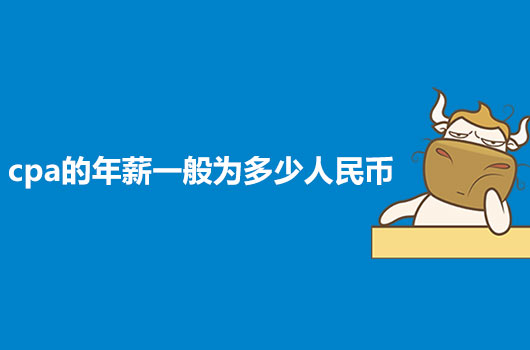 cpa的年薪一般为多少人民币